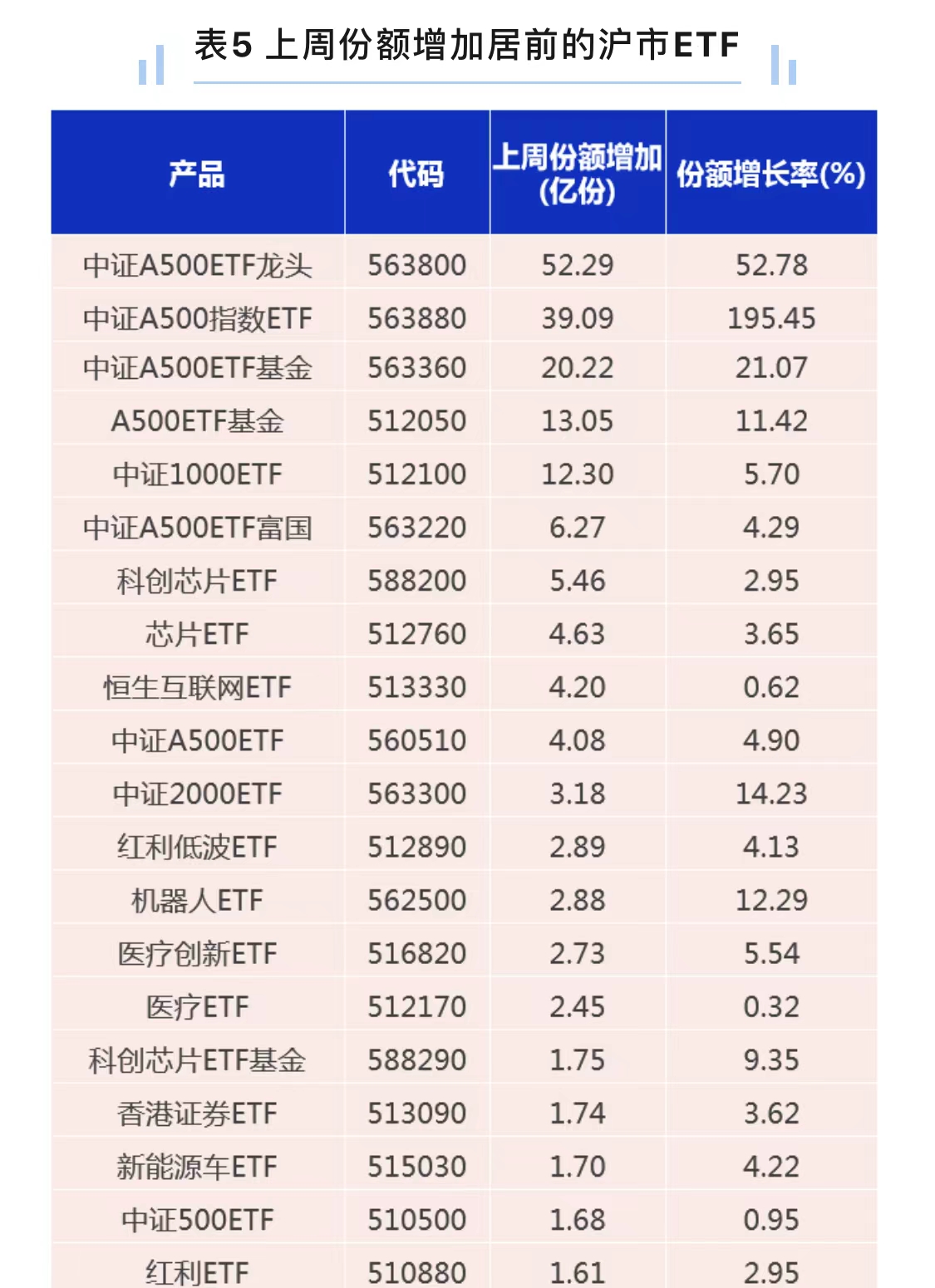 表5 上周份额增加居前的沪市ETF

| 产品 | 代码 | 上周份额增加(亿份) | 份额增长率(%) |
|---|---|---|---|
| 中证A500ETF龙头 | 563800 | 52.29 | 52.78 |
| 中证A500指数ETF | 563880 | 39.09 | 195.45 |
| 中证A500ETF基金 | 563360 | 20.22 | 21.07 |
| A500ETF基金 | 512050 | 13.05 | 11.42 |
| 中证1000ETF | 512100 | 12.30 | 5.70 |
| 中证A500ETF富国 | 563220 | 6.27 | 4.29 |
| 科创芯片ETF | 588200 | 5.46 | 2.95 |
| 芯片ETF | 512760 | 4.63 | 3.65 |
| 恒生互联网ETF | 513330 | 4.20 | 0.62 |
| 中证A500ETF | 560510 | 4.08 | 4.90 |
| 中证2000ETF | 563300 | 3.18 | 14.23 |
| 红利低波ETF | 512890 | 2.89 | 4.13 |
| 机器人ETF | 562500 | 2.88 | 12.29 |
| 医疗创新ETF | 516820 | 2.73 | 5.54 |
| 医疗ETF | 512170 | 2.45 | 0.32 |
| 科创芯片ETF基金 | 588290 | 1.75 | 9.35 |
| 香港证券ETF | 513090 | 1.74 | 3.62 |
| 新能源车ETF | 515030 | 1.70 | 4.22 |
| 中证500ETF | 510500 | 1.68 | 0.95 |
| 红利ETF | 510880 | 1.61 | 2.95 |